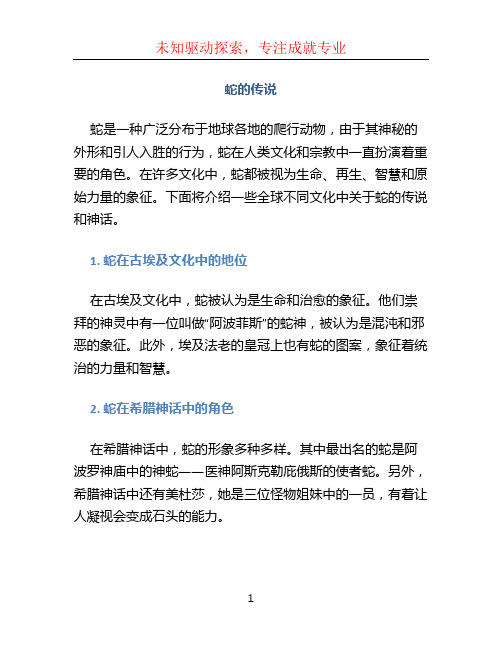 未知驱动探索，专注成就专业

蛇的传说

蛇是一种广泛分布于地球各地的爬行动物，由于其神秘的外形和引人入胜的行为，蛇在人类文化和宗教中一直扮演着重要的角色。在许多文化中，蛇都被视为生命、再生、智慧和原始力量的象征。下面将介绍一些全球不同文化中关于蛇的传说和神话。

1. 蛇在古埃及文化中的地位

在古埃及文化中，蛇被认为是生命和治愈的象征。他们崇拜的神灵中有一位叫做“阿波菲斯”的蛇神，被认为是混沌和邪恶的象征。此外，埃及法老的皇冠上也有蛇的图案，象征着统治的力量和智慧。

2. 蛇在希腊神话中的角色

在希腊神话中，蛇的形象多种多样。其中最出名的蛇是阿波罗神庙中的神蛇——医神阿斯克勒庇俄斯的使者蛇。另外，希腊神话中还有美杜莎，她是三位怪物姐妹中的一员，有着让人凝视会变成石头的能力。

1